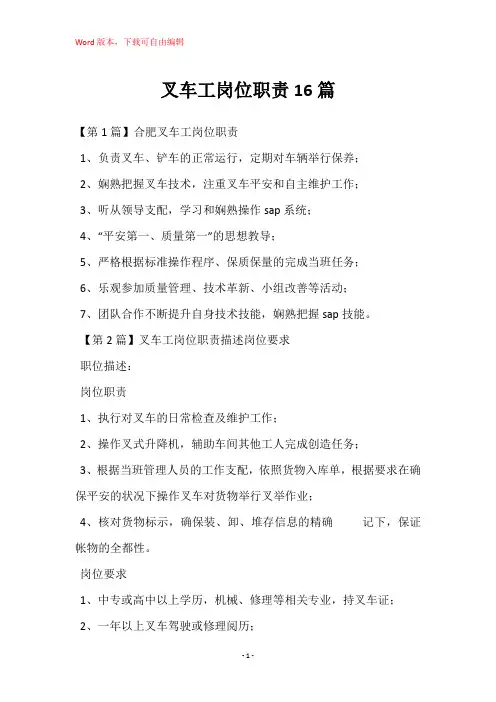 Word版本，下载可自由编辑

叉车工岗位职责16篇

【第1篇】合肥叉车工岗位职责

1、负责叉车、铲车的正常运行，定期对车辆举行保养；

2、娴熟把握叉车技术，注重叉车平安和自主维护工作；

3、听从领导支配，学习和娴熟操作sap系统；

4、“平安第一、质量第一”的思想教导；

5、严格根据标准操作程序、保质保量的完成当班任务；

6、乐观参加质量管理、技术革新、小组改善等活动；

7、团队合作不断提升自身技术技能，娴熟把握sap技能。

【第2篇】叉车工岗位职责描述岗位要求

职位描述：

岗位职责

1、执行对叉车的日常检查及维护工作；

2、操作叉式升降机，辅助车间其他工人完成创造任务；

3、根据当班管理人员的工作支配，依照货物入库单，根据要求在确保平安的状况下操作叉车对货物举行叉举作业；

4、核对货物标示，确保装、卸、堆存信息的精确 记下，保证帐物的全都性。

岗位要求

1、中专或高中以上学历，机械、修理等相关专业，持叉车证；

2、一年以上叉车驾驶或修理阅历；

- 1 -